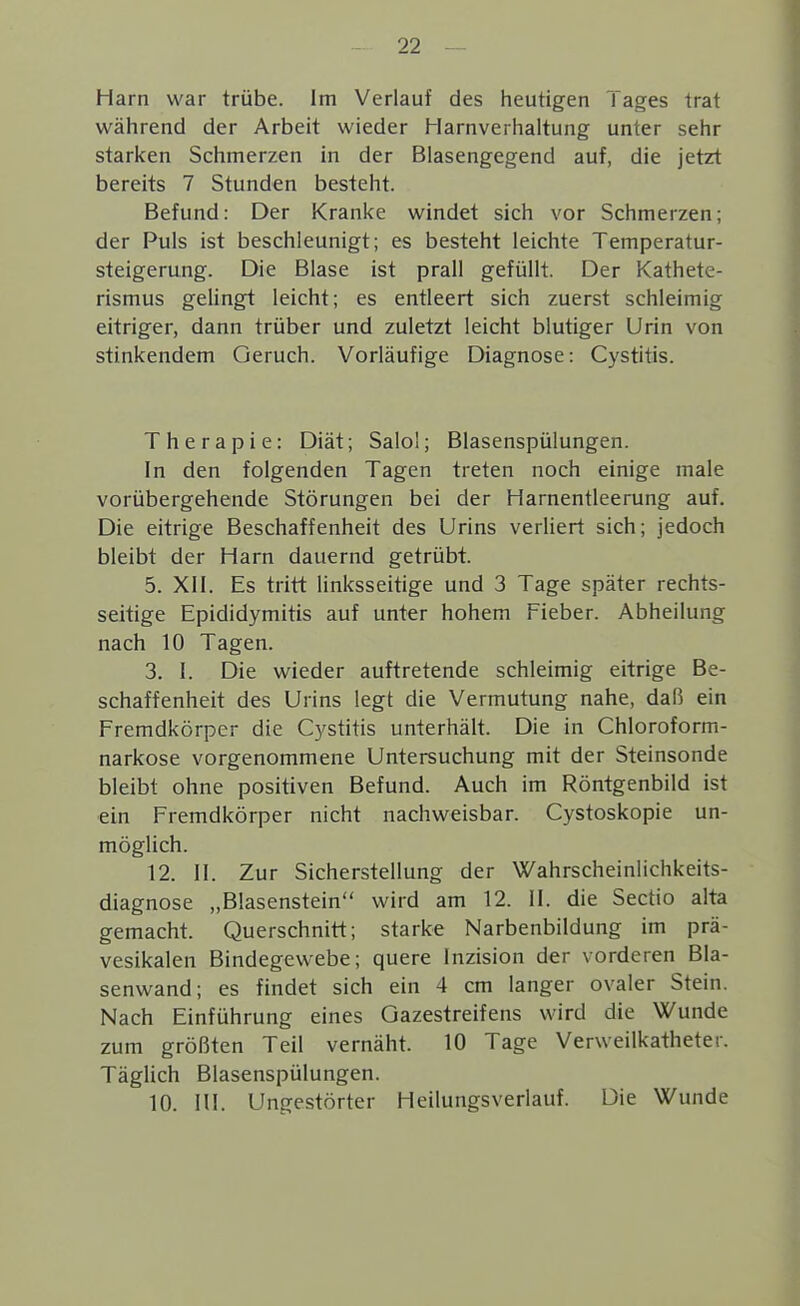 — 22 —

Harn war trübe. Im Verlauf des heutigen Tages trat während der Arbeit wieder Harnverhaltung unter sehr starken Schmerzen in der Blasengegend auf, die jetzt bereits 7 Stunden besteht.

Befund: Der Kranke windet sich vor Schmerzen; der Puls ist beschleunigt; es besteht leichte Temperatursteigerung. Die Blase ist prall gefüllt. Der Katheterismus gelingt leicht; es entleert sich zuerst schleimig eitriger, dann trüber und zuletzt leicht blutiger Urin von stinkendem Geruch. Vorläufige Diagnose: Cystitis.

Therapie: Diät; Salol; Blasenspülungen.

In den folgenden Tagen treten noch einige male vorübergehende Störungen bei der Harnentleerung auf. Die eitrige Beschaffenheit des Urins verliert sich; jedoch bleibt der Harn dauernd getrübt.

5. XII. Es tritt linksseitige und 3 Tage später rechtsseitige Epididymitis auf unter hohem Fieber. Abheilung nach 10 Tagen.

3. I. Die wieder auftretende schleimig eitrige Beschaffenheit des Urins legt die Vermutung nahe, daß ein Fremdkörper die Cystitis unterhält. Die in Chloroformnarkose vorgenommene Untersuchung mit der Steinsonde bleibt ohne positiven Befund. Auch im Röntgenbild ist ein Fremdkörper nicht nachweisbar. Cystoskopie unmöglich.

12. II. Zur Sicherstellung der Wahrscheinlichkeitsdiagnose „Blasenstein“ wird am 12. II. die Sectio alta gemacht. Querschnitt; starke Narbenbildung im prävesikalen Bindegewebe; quere Inzision der vorderen Blasenwand; es findet sich ein 4 cm langer ovaler Stein. Nach Einführung eines Gazestreifens wird die Wunde zum größten Teil vernäht. 10 Tage Verweilkatheter. Täglich Blasenspülungen.

10. III. Ungestörter Heilungsverlauf. Die Wunde